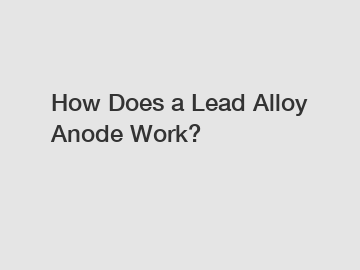 How Does a Lead Alloy Anode Work?